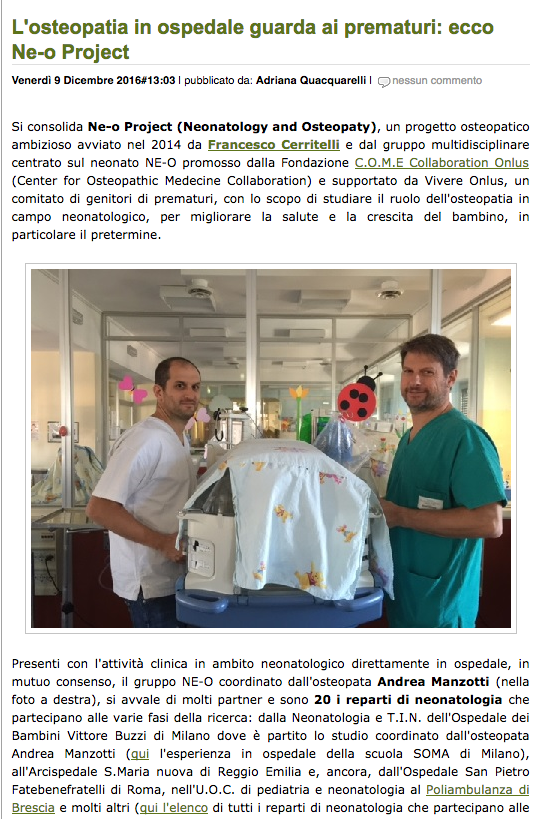 L'osteopatia in ospedale guarda ai prematuri: ecco Ne-o Project

Venerdì 9 Dicembre 2016#13:03 | pubblicato da: Adriana Quacquarelli | nessun commento

Si consolida Ne-o Project (Neonatology and Osteopaty), un progetto osteopatico ambizioso avviato nel 2014 da Francesco Cerritelli e dal gruppo multidisciplinare centrato sul neonato NE-O promosso dalla Fondazione C.O.M.E Collaboration Onlus (Center for Osteopathic Medecine Collaboration) e supportato da Vivere Onlus, un comitato di genitori di prematuri, con lo scopo di studiare il ruolo dell'osteopatia in campo neonatologico, per migliorare la salute e la crescita del bambino, in particolare il pretermine.

Presenti con l'attività clinica in ambito neonatologico direttamente in ospedale, in mutuo consenso, il gruppo NE-O coordinato dall'osteopata Andrea Manzotti (nella foto a destra), si avvale di molti partner e sono 20 i reparti di neonatologia che partecipano alle varie fasi della ricerca: dalla Neonatologia e T.I.N. dell'Ospedale dei Bambini Vittore Buzzi di Milano dove è partito lo studio coordinato dall'osteopata Andrea Manzotti (qui l'esperienza in ospedale della scuola SOMA di Milano), all'Arcispedale S.Maria nuova di Reggio Emilia e, ancora, dall'Ospedale San Pietro Fatebenefratelli di Roma, nell'U.O.C. di pediatria e neonatologia al Poliambulanza di Brescia e molti altri (qui l'elenco di tutti i reparti di neonatologia che partecipano alle